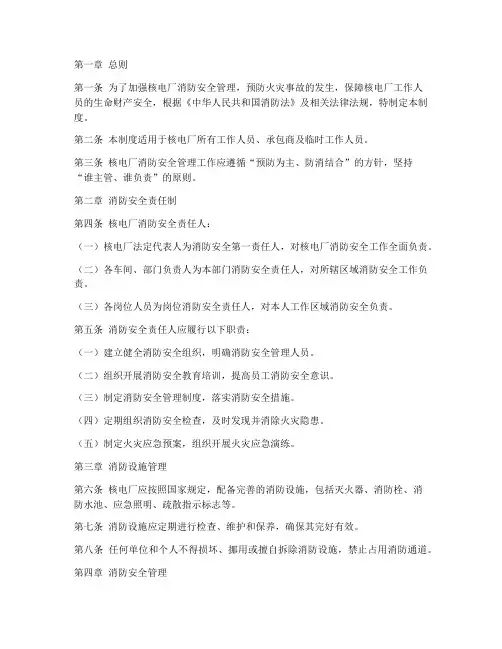 第一章 总则

第一条 为了加强核电厂消防安全管理，预防火灾事故的发生，保障核电厂工作人员的生命财产安全，根据《中华人民共和国消防法》及相关法律法规，特制定本制度。

第二条 本制度适用于核电厂所有工作人员、承包商及临时工作人员。

第三条 核电厂消防安全管理工作应遵循“预防为主、防消结合”的方针，坚持“谁主管、谁负责”的原则。

第二章 消防安全责任制

第四条 核电厂消防安全责任人：

（一）核电厂法定代表人为消防安全第一责任人，对核电厂消防安全工作全面负责。

（二）各车间、部门负责人为本部门消防安全责任人，对所辖区域消防安全工作负责。

（三）各岗位人员为岗位消防安全责任人，对本人工作区域消防安全负责。

第五条 消防安全责任人应履行以下职责：

（一）建立健全消防安全组织，明确消防安全管理人员。

（二）组织开展消防安全教育培训，提高员工消防安全意识。

（三）制定消防安全管理制度，落实消防安全措施。

（四）定期组织消防安全检查，及时发现并消除火灾隐患。

（五）制定火灾应急预案，组织开展火灾应急演练。

第三章 消防设施管理

第六条 核电厂应按照国家规定，配备完善的消防设施，包括灭火器、消防栓、消防水池、应急照明、疏散指示标志等。

第七条 消防设施应定期进行检查、维护和保养，确保其完好有效。

第八条 任何单位和个人不得损坏、挪用或擅自拆除消防设施，禁止占用消防通道。

第四章 消防安全管理